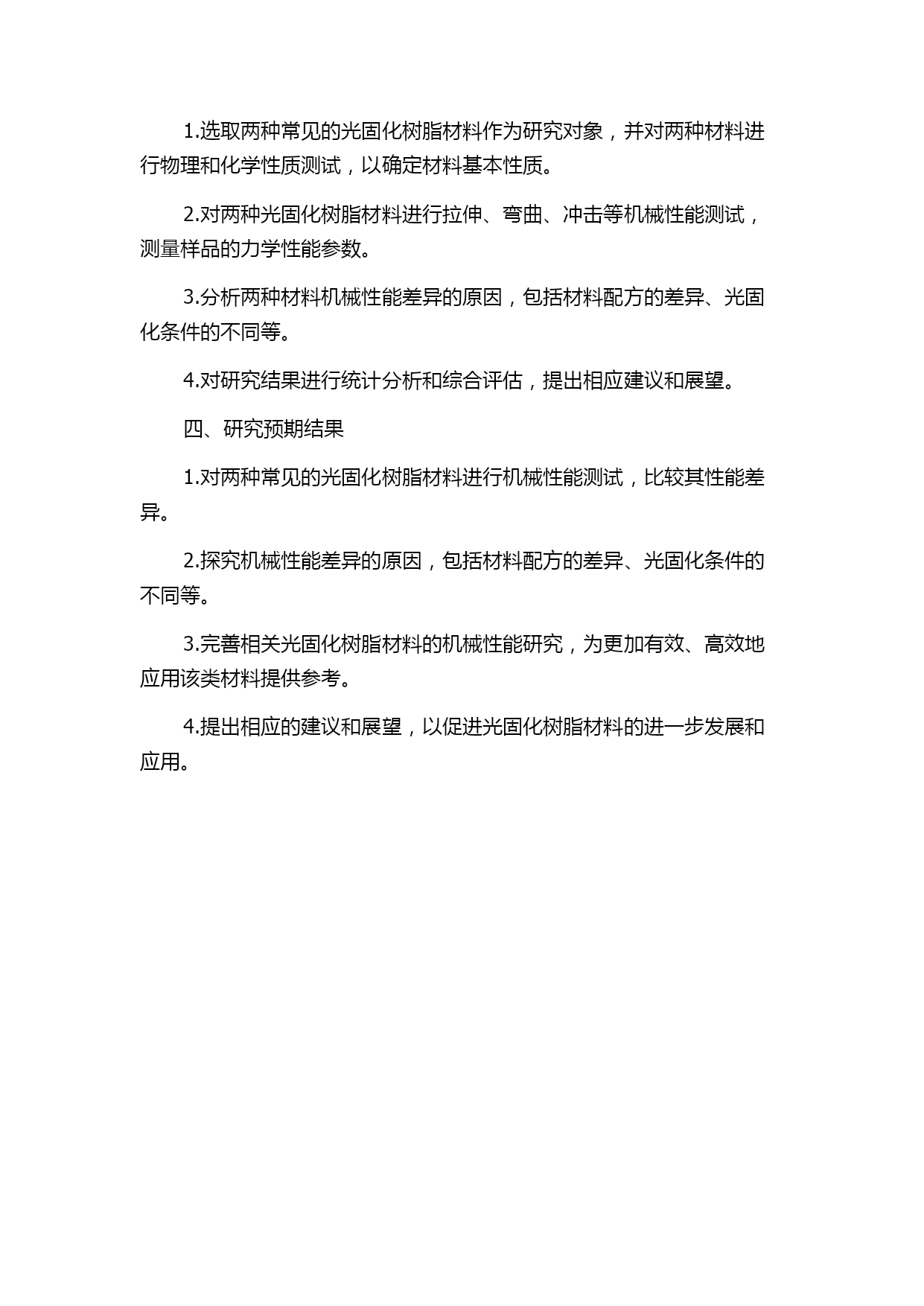 1.选取两种常见的光固化树脂材料作为研究对象，并对两种材料进行物理和化学性质测试，以确定材料基本性质。

2.对两种光固化树脂材料进行拉伸、弯曲、冲击等机械性能测试，测量样品的力学性能参数。

3.分析两种材料机械性能差异的原因，包括材料配方的差异、光固化条件的不同等。

4.对研究结果进行统计分析和综合评估，提出相应建议和展望。

四、研究预期结果

1.对两种常见的光固化树脂材料进行机械性能测试，比较其性能差异。

2.探究机械性能差异的原因，包括材料配方的差异、光固化条件的不同等。

3.完善相关光固化树脂材料的机械性能研究，为更加有效、高效地应用该类材料提供参考。

4.提出相应的建议和展望，以促进光固化树脂材料的进一步发展和应用。